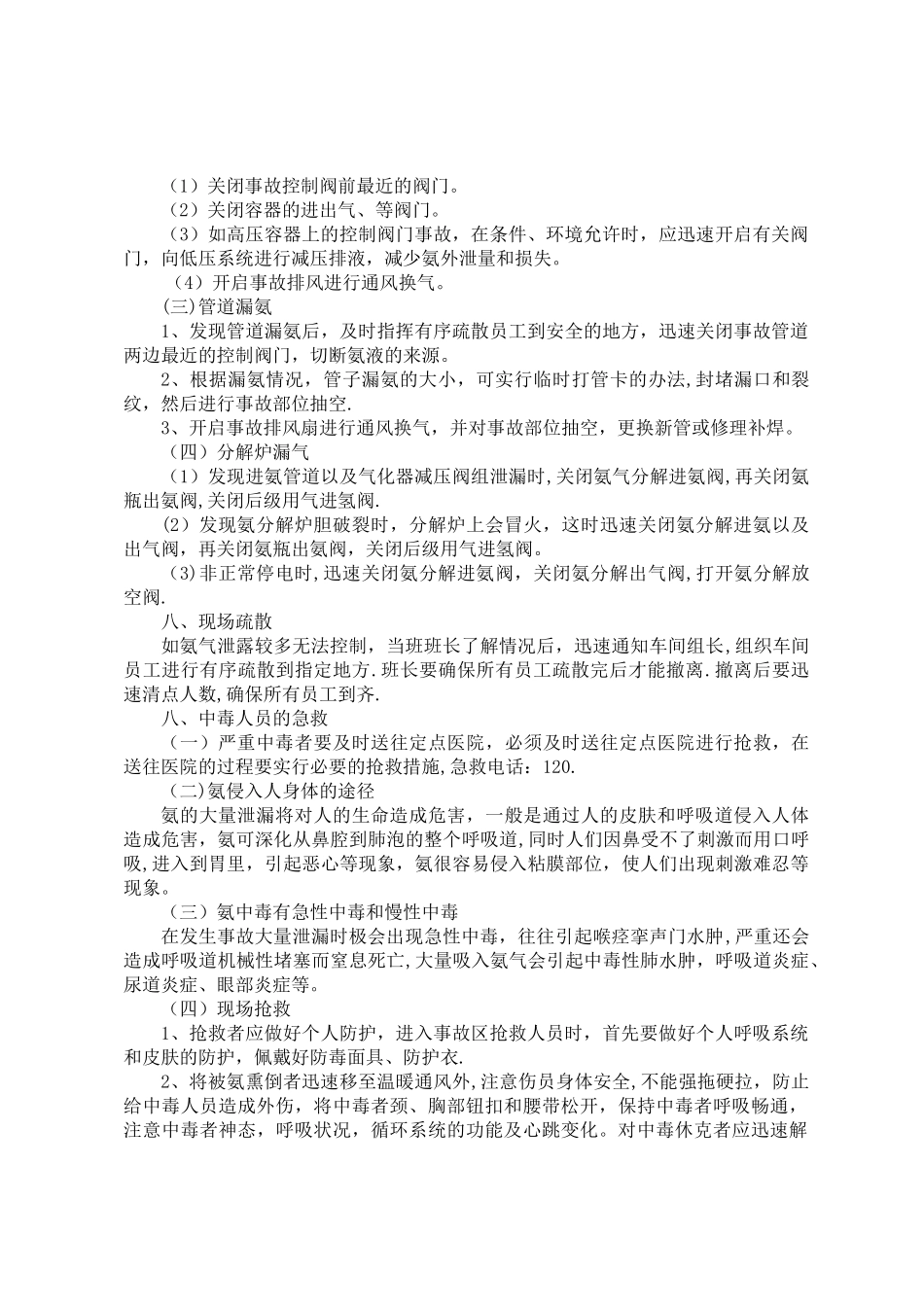 （1）关闭事故控制阀前最近的阀门。
（2）关闭容器的进出气、等阀门。
（3）如高压容器上的控制阀门事故，在条件、环境允许时，应迅速开启有关阀门，向低压系统进行减压排液，减少氨外泄量和损失。
（4）开启事故排风进行通风换气。
(三)管道漏氨
1、发现管道漏氨后，及时指挥有序疏散员工到安全的地方，迅速关闭事故管道两边最近的控制阀门，切断氨液的来源。
2、根据漏氨情况，管子漏氨的大小，可实行临时打管卡的办法,封堵漏口和裂纹，然后进行事故部位抽空.
3、开启事故排风扇进行通风换气，并对事故部位抽空，更换新管或修理补焊。
（四）分解炉漏气
（1）发现进氨管道以及气化器减压阀组泄漏时,关闭氨气分解进氨阀,再关闭氨瓶出氨阀,关闭后级用气进氢阀.
（2）发现氨分解炉胆破裂时，分解炉上会冒火，这时迅速关闭氨分解进氨以及出气阀，再关闭氨瓶出氨阀，关闭后级用气进氢阀。
（3)非正常停电时,迅速关闭氨分解进氨阀，关闭氨分解出气阀,打开氨分解放空阀.
八、现场疏散
如氨气泄露较多无法控制，当班班长了解情况后，迅速通知车间组长,组织车间员工进行有序疏散到指定地方.班长要确保所有员工疏散完后才能撤离.撤离后要迅速清点人数,确保所有员工到齐.
八、中毒人员的急救
（一）严重中毒者要及时送往定点医院，必须及时送往定点医院进行抢救，在送往医院的过程要实行必要的抢救措施,急救电话：120.
（二)氨侵入人身体的途径
氨的大量泄漏将对人的生命造成危害，一般是通过人的皮肤和呼吸道侵入人体造成危害，氨可深化从鼻腔到肺泡的整个呼吸道,同时人们因鼻受不了刺激而用口呼吸,进入到胃里，引起恶心等现象，氨很容易侵入粘膜部位，使人们出现刺激难忍等现象。
（三）氨中毒有急性中毒和慢性中毒
在发生事故大量泄漏时极会出现急性中毒，往往引起喉痉挛声门水肿,严重还会造成呼吸道机械性堵塞而窒息死亡,大量吸入氨气会引起中毒性肺水肿，呼吸道炎症、尿道炎症、眼部炎症等。
（四）现场抢救
1、抢救者应做好个人防护，进入事故区抢救人员时，首先要做好个人呼吸系统和皮肤的防护，佩戴好防毒面具、防护衣.
2、将被氨熏倒者迅速移至温暖通风外，注意伤员身体安全,不能强拖硬拉，防止给中毒人员造成外伤，将中毒者颈、胸部钮扣和腰带松开，保持中毒者呼吸畅通，注意中毒者神态，呼吸状况，循环系统的功能及心跳变化。对中毒休克者应迅速解